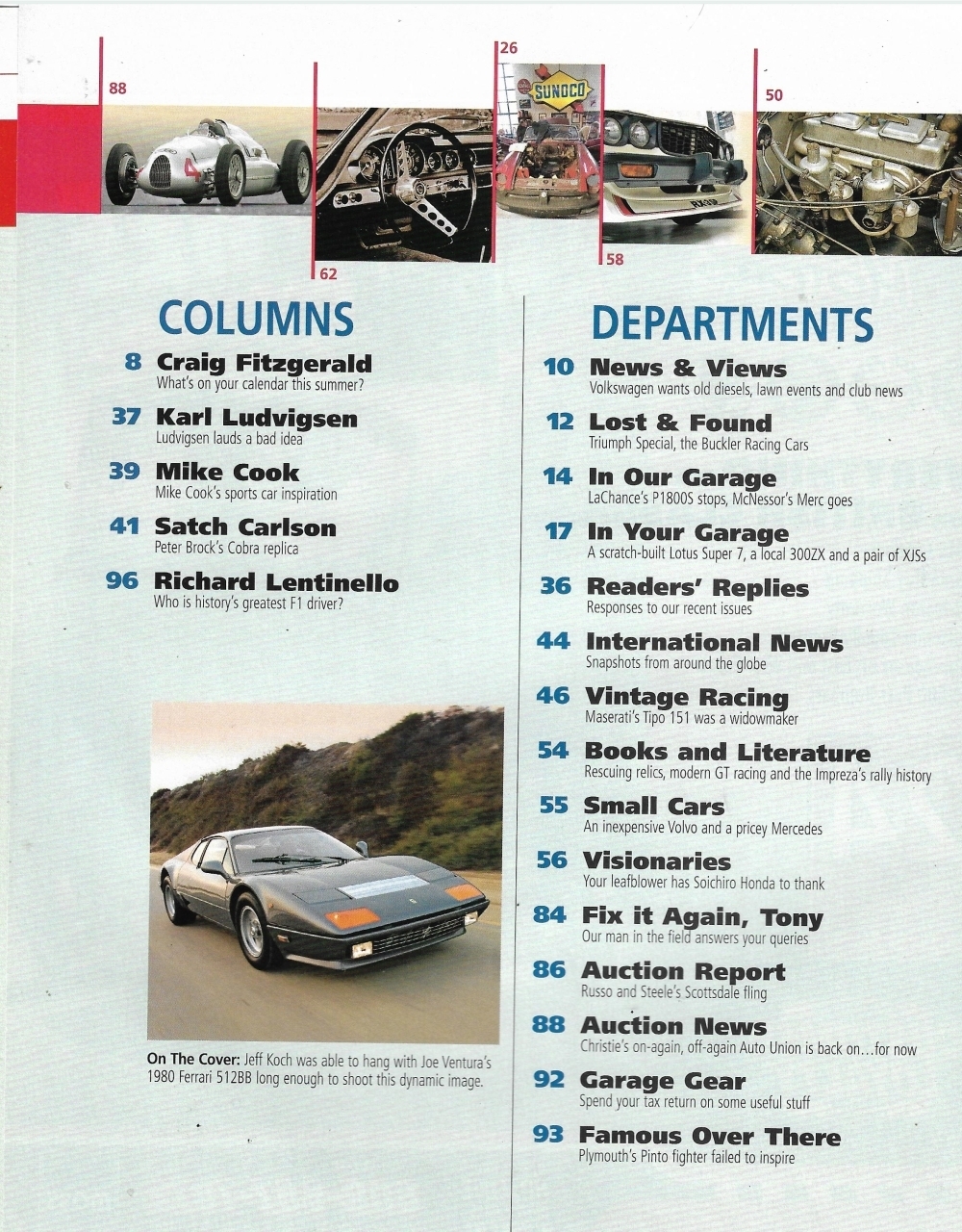 88

62

26

SUNOCO

58

50

COLUMNS

8 Craig Fitzgerald
What's on your calendar this summer?

37 Karl Ludvigsen
Ludvigsen lauds a bad idea

39 Mike Cook
Mike Cook's sports car inspiration

41 Satch Carlson
Peter Brock's Cobra replica

96 Richard Lentinello
Who is history's greatest F1 driver?

On The Cover: Jeff Koch was able to hang with Joe Ventura's 1980 Ferrari 512BB long enough to shoot this dynamic image.

DEPARTMENTS

10 News & Views
Volkswagen wants old diesels, lawn events and club news

12 Lost & Found
Triumph Special, the Buckler Racing Cars

14 In Our Garage
LaChance's P1800S stops, McNessor's Merc goes

17 In Your Garage
A scratch-built Lotus Super 7, a local 300ZX and a pair of XJSs

36 Readers' Replies
Responses to our recent issues

44 International News
Snapshots from around the globe

46 Vintage Racing
Maserati's Tipo 151 was a widowmaker

54 Books and Literature
Rescuing relics, modern GT racing and the Impreza's rally history

55 Small Cars
An inexpensive Volvo and a pricey Mercedes

56 Visionaries
Your leafblower has Soichiro Honda to thank

84 Fix it Again, Tony
Our man in the field answers your queries

86 Auction Report
Russo and Steele's Scottsdale fling

88 Auction News
Christie's on-again, off-again Auto Union is back on…for now

92 Garage Gear
Spend your tax return on some useful stuff

93 Famous Over There
Plymouth's Pinto fighter failed to inspire